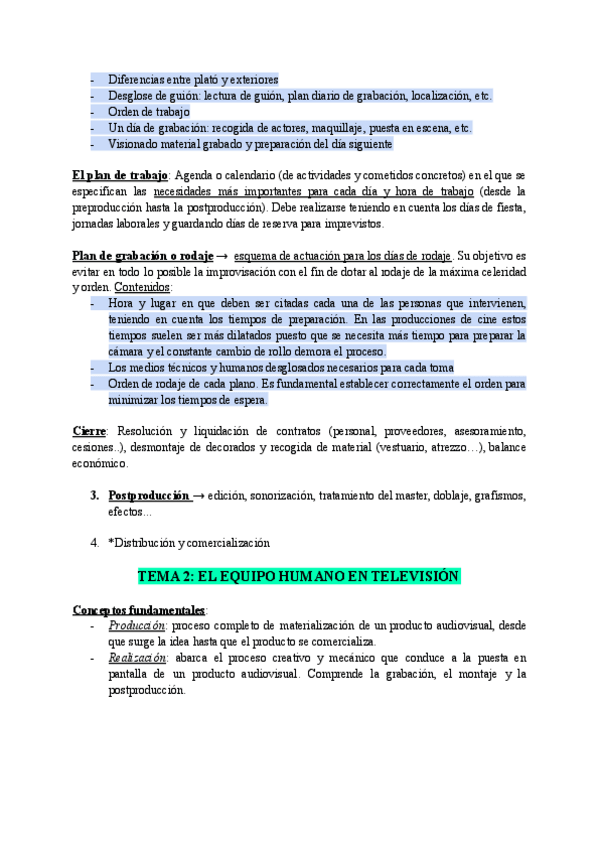 - Diferencias entre plató y exteriores
- Desglose de guión: lectura de guión, plan diario de grabación, localización, etc.
- Orden de trabajo
- Un día de grabación: recogida de actores, maquillaje, puesta en escena, etc.
- Visionado material grabado y preparación del día siguiente

El plan de trabajo: Agenda o calendario (de actividades y cometidos concretos) en el que se especifican las necesidades más importantes para cada día y hora de trabajo (desde la preproducción hasta la postproducción). Debe realizarse teniendo en cuenta los días de fiesta, jornadas laborales y guardando días de reserva para imprevistos.

Plan de grabación o rodaje → esquema de actuación para los días de rodaje. Su objetivo es evitar en todo lo posible la improvisación con el fin de dotar al rodaje de la máxima celeridad y orden. Contenidos:
- Hora y lugar en que deben ser citadas cada una de las personas que intervienen, teniendo en cuenta los tiempos de preparación. En las producciones de cine estos tiempos suelen ser más dilatados puesto que se necesita más tiempo para preparar la cámara y el constante cambio de rollo demora el proceso.
- Los medios técnicos y humanos desglosados necesarios para cada toma
- Orden de rodaje de cada plano. Es fundamental establecer correctamente el orden para minimizar los tiempos de espera.

Cierre: Resolución y liquidación de contratos (personal, proveedores, asesoramiento, cesiones..), desmontaje de decorados y recogida de material (vestuario, atrezzo…), balance económico.

3. Postproducción → edición, sonorización, tratamiento del master, doblaje, grafismos, efectos…

4. *Distribución y comercialización

TEMA 2: EL EQUIPO HUMANO EN TELEVISIÓN

Conceptos fundamentales:
- Producción: proceso completo de materialización de un producto audiovisual, desde que surge la idea hasta que el producto se comercializa.
- Realización: abarca el proceso creativo y mecánico que conduce a la puesta en pantalla de un producto audiovisual. Comprende la grabación, el montaje y la postproducción.